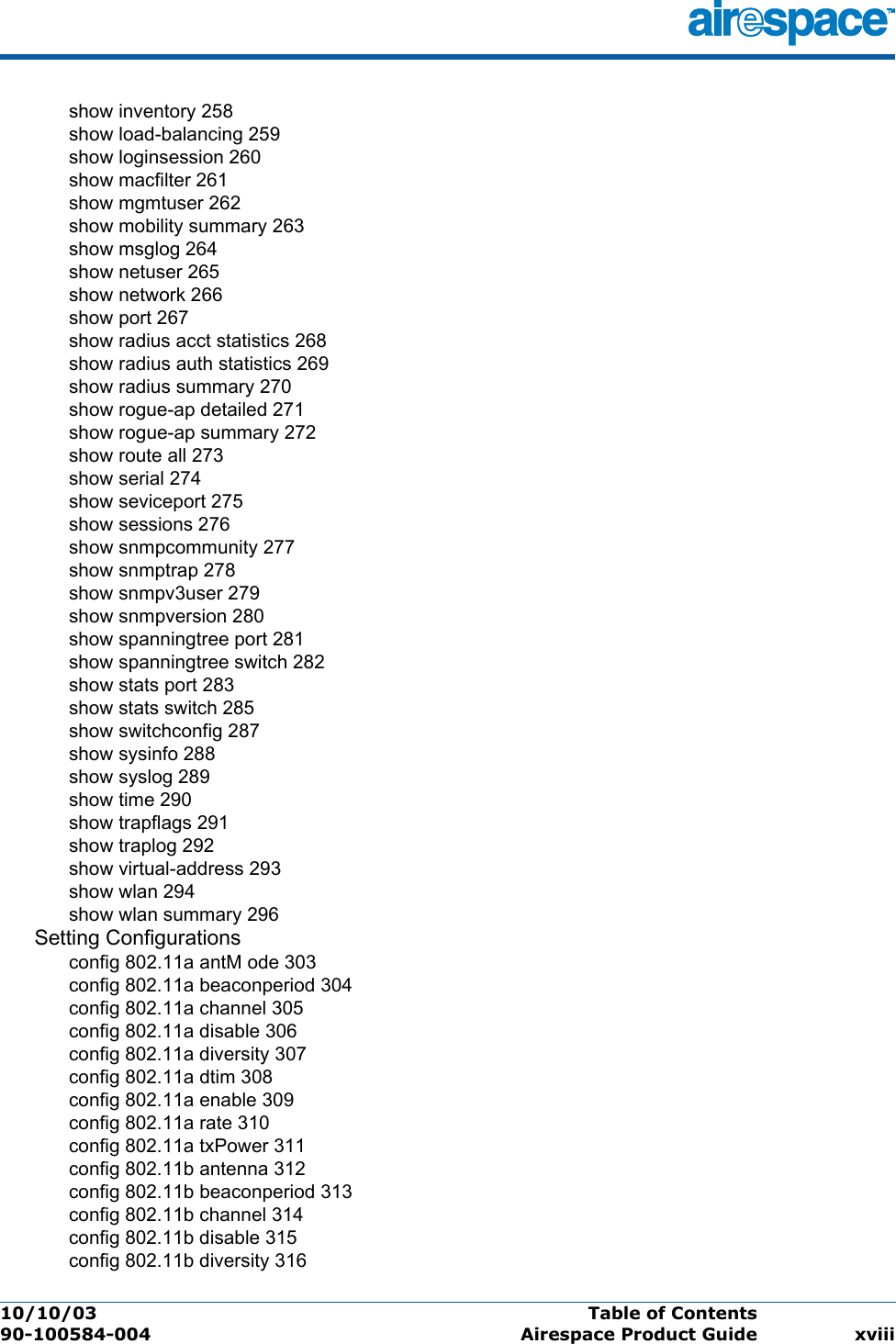 airespace™

show inventory 258
show load-balancing 259
show loginsession 260
show macfilter 261
show mgmtuser 262
show mobility summary 263
show msglog 264
show netuser 265
show network 266
show port 267
show radius acct statistics 268
show radius auth statistics 269
show radius summary 270
show rogue-ap detailed 271
show rogue-ap summary 272
show route all 273
show serial 274
show seviceport 275
show sessions 276
show snmpcommunity 277
show snmptrap 278
show snmpv3user 279
show snmpversion 280
show spanningtree port 281
show spanningtree switch 282
show stats port 283
show stats switch 285
show switchconfig 287
show sysinfo 288
show syslog 289
show time 290
show trapflags 291
show traplog 292
show virtual-address 293
show wlan 294
show wlan summary 296
Setting Configurations
config 802.11a antM ode 303
config 802.11a beaconperiod 304
config 802.11a channel 305
config 802.11a disable 306
config 802.11a diversity 307
config 802.11a dtim 308
config 802.11a enable 309
config 802.11a rate 310
config 802.11a txPower 311
config 802.11b antenna 312
config 802.11b beaconperiod 313
config 802.11b channel 314
config 802.11b disable 315
config 802.11b diversity 316

10/10/03
90-100584-004
Table of Contents
Airespace Product Guide
xviii